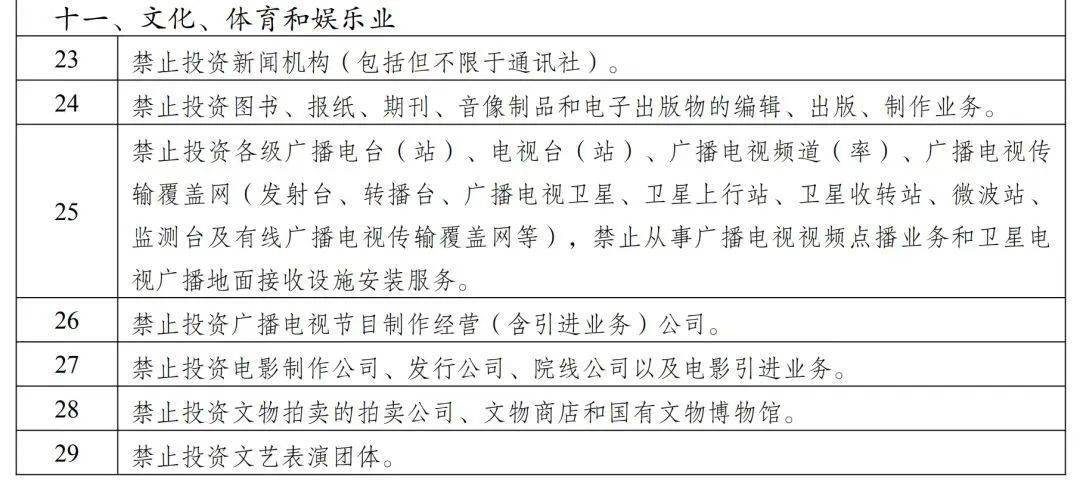 | 十一、文化、体育和娱乐业 | |
|---|---|
| 23 | 禁止投资新闻机构（包括但不限于通讯社）。 |
| 24 | 禁止投资图书、报纸、期刊、音像制品和电子出版物的编辑、出版、制作业务。 |
| 25 | 禁止投资各级广播电台（站）、电视台（站）、广播电视频道（率）、广播电视传输覆盖网（发射台、转播台、广播电视卫星、卫星上行站、卫星收转站、微波站、监测台及有线广播电视传输覆盖网等），禁止从事广播电视视频点播业务和卫星电视广播地面接收设施安装服务。 |
| 26 | 禁止投资广播电视节目制作经营（含引进业务）公司。 |
| 27 | 禁止投资电影制作公司、发行公司、院线公司以及电影引进业务。 |
| 28 | 禁止投资文物拍卖的拍卖公司、文物商店和国有文物博物馆。 |
| 29 | 禁止投资文艺表演团体。 |